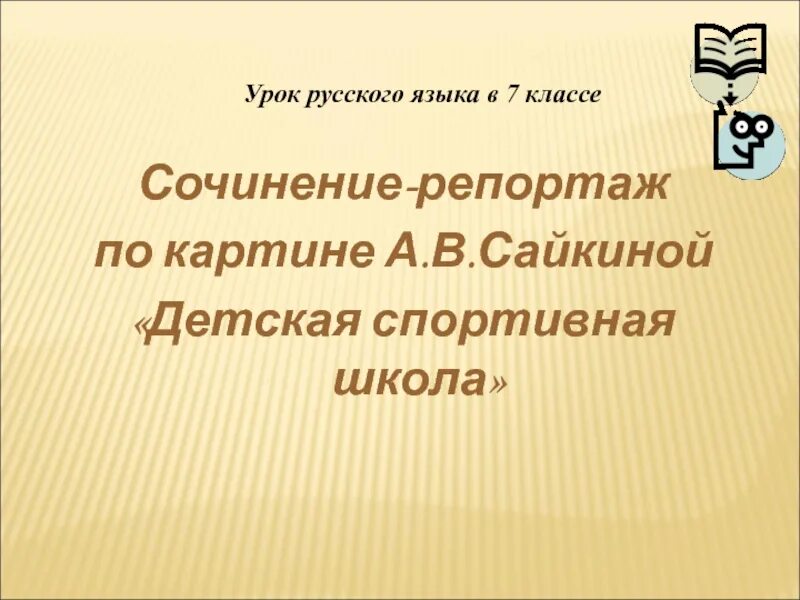 Урок русского языка в 7 классе

Сочинение-репортаж по картине А.В.Сайкиной «Детская спортивная школа»